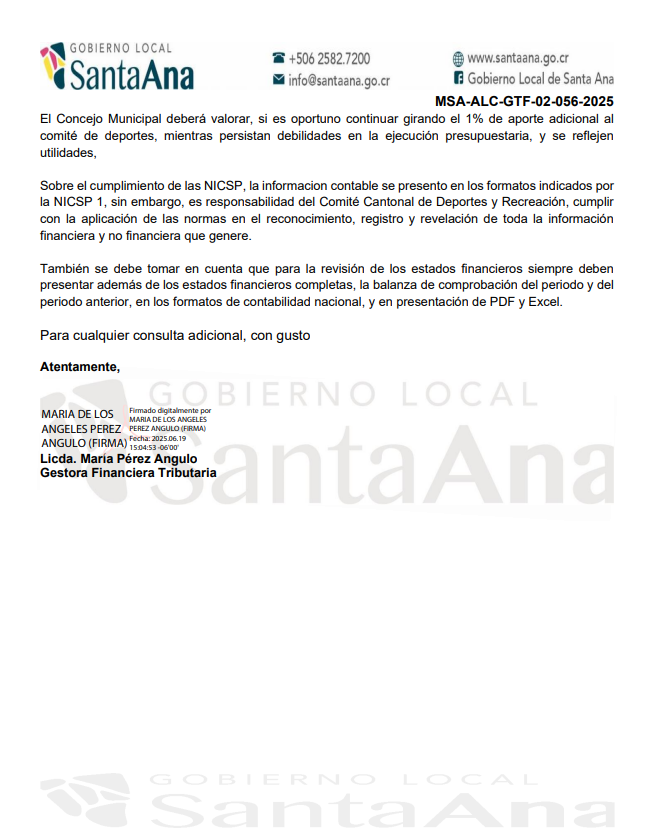 GOBIERNO LOCAL
SantaAna

+506 2582.7200
info@santaana.go.cr

www.santaana.go.cr
Gobierno Local de Santa Ana

MSA-ALC-GTF-02-056-2025

El Concejo Municipal deberá valorar, si es oportuno continuar girando el 1% de aporte adicional al comité de deportes, mientras persistan debilidades en la ejecución presupuestaria, y se reflejen utilidades,

Sobre el cumplimiento de las NICSP, la informacion contable se presento en los formatos indicados por la NICSP 1, sin embargo, es responsabilidad del Comité Cantonal de Deportes y Recreación, cumplir con la aplicación de las normas en el reconocimiento, registro y revelación de toda la información financiera y no financiera que genere.

También se debe tomar en cuenta que para la revisión de los estados financieros siempre deben presentar además de los estados financieros completas, la balanza de comprobación del periodo y del periodo anterior, en los formatos de contabilidad nacional, y en presentación de PDF y Excel.

Para cualquier consulta adicional, con gusto

Atentamente,

GOBIERNO LOCAL
SantaAna

MARIA DE LOS ANGELES PEREZ ANGULO (FIRMA)

Firmado digitalmente por MARIA DE LOS ANGELES PEREZ ANGULO (FIRMA)
Fecha: 2025.06.19 15:04:53 -06'00'

Licda. María Pérez Angulo
Gestora Financiera Tributaria

GOBIERNO LOCAL
SantaAna